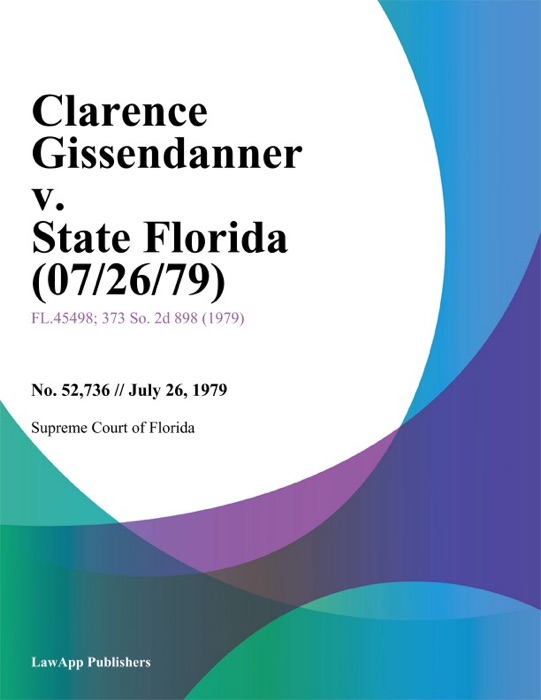 Clarence Gissendanner v. State Florida (07/26/79)

FL.45498; 373 So. 2d 898 (1979)

No. 52,736 // July 26, 1979

Supreme Court of Florida

LawApp Publishers